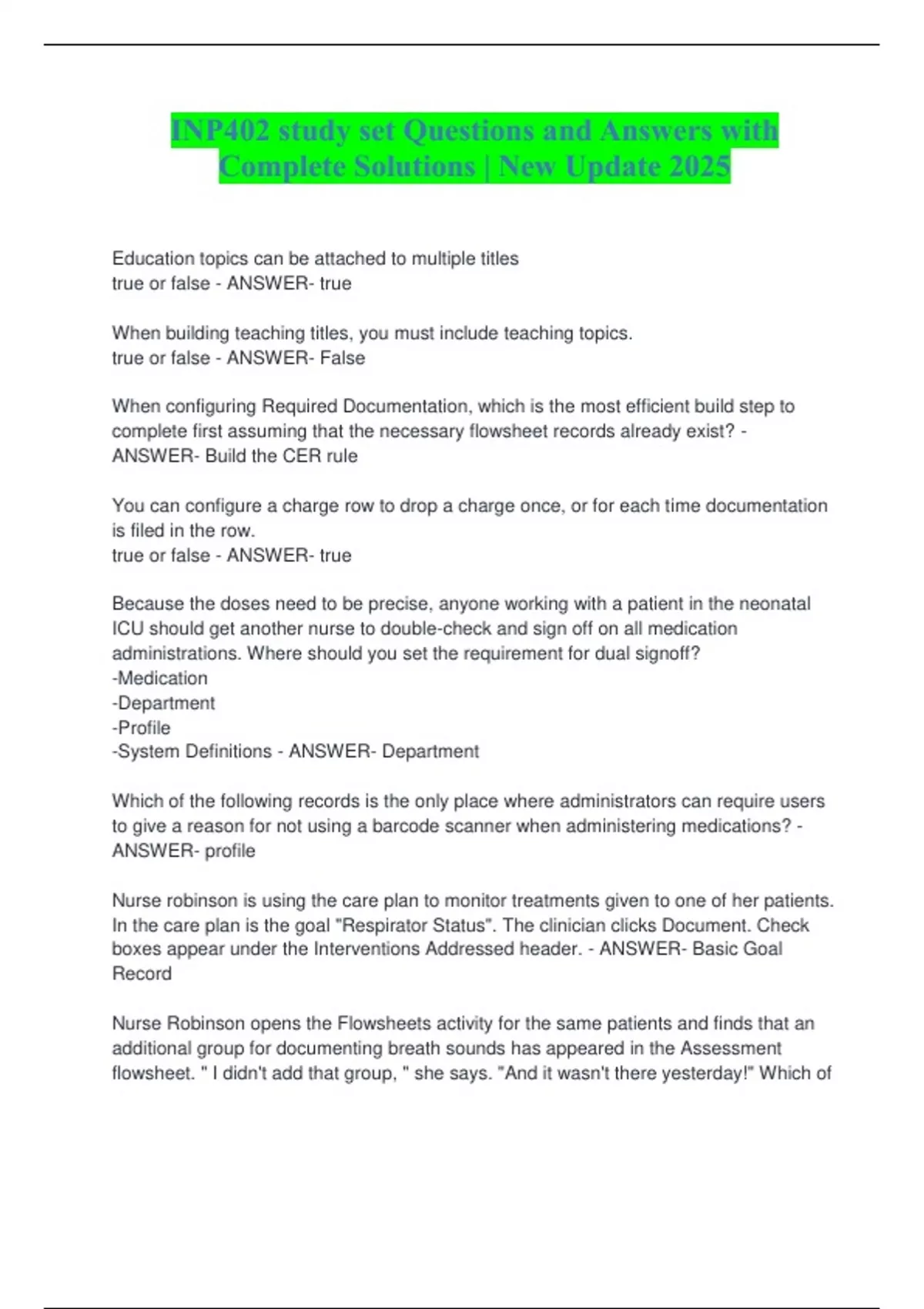 INP402 study set Questions and Answers with Complete Solutions | New Update 2025

Education topics can be attached to multiple titles
true or false - ANSWER- true

When building teaching titles, you must include teaching topics.
true or false - ANSWER- False

When configuring Required Documentation, which is the most efficient build step to complete first assuming that the necessary flowsheet records already exist? - ANSWER- Build the CER rule

You can configure a charge row to drop a charge once, or for each time documentation is filed in the row.
true or false - ANSWER- true

Because the doses need to be precise, anyone working with a patient in the neonatal ICU should get another nurse to double-check and sign off on all medication administrations. Where should you set the requirement for dual signoff?
-Medication
-Department
-Profile
-System Definitions - ANSWER- Department

Which of the following records is the only place where administrators can require users to give a reason for not using a barcode scanner when administering medications? - ANSWER- profile

Nurse robinson is using the care plan to monitor treatments given to one of her patients. In the care plan is the goal "Respirator Status". The clinician clicks Document. Check boxes appear under the Interventions Addressed header. - ANSWER- Basic Goal Record

Nurse Robinson opens the Flowsheets activity for the same patients and finds that an additional group for documenting breath sounds has appeared in the Assessment flowsheet. " I didn't add that group, " she says. "And it wasn't there yesterday!" Which of